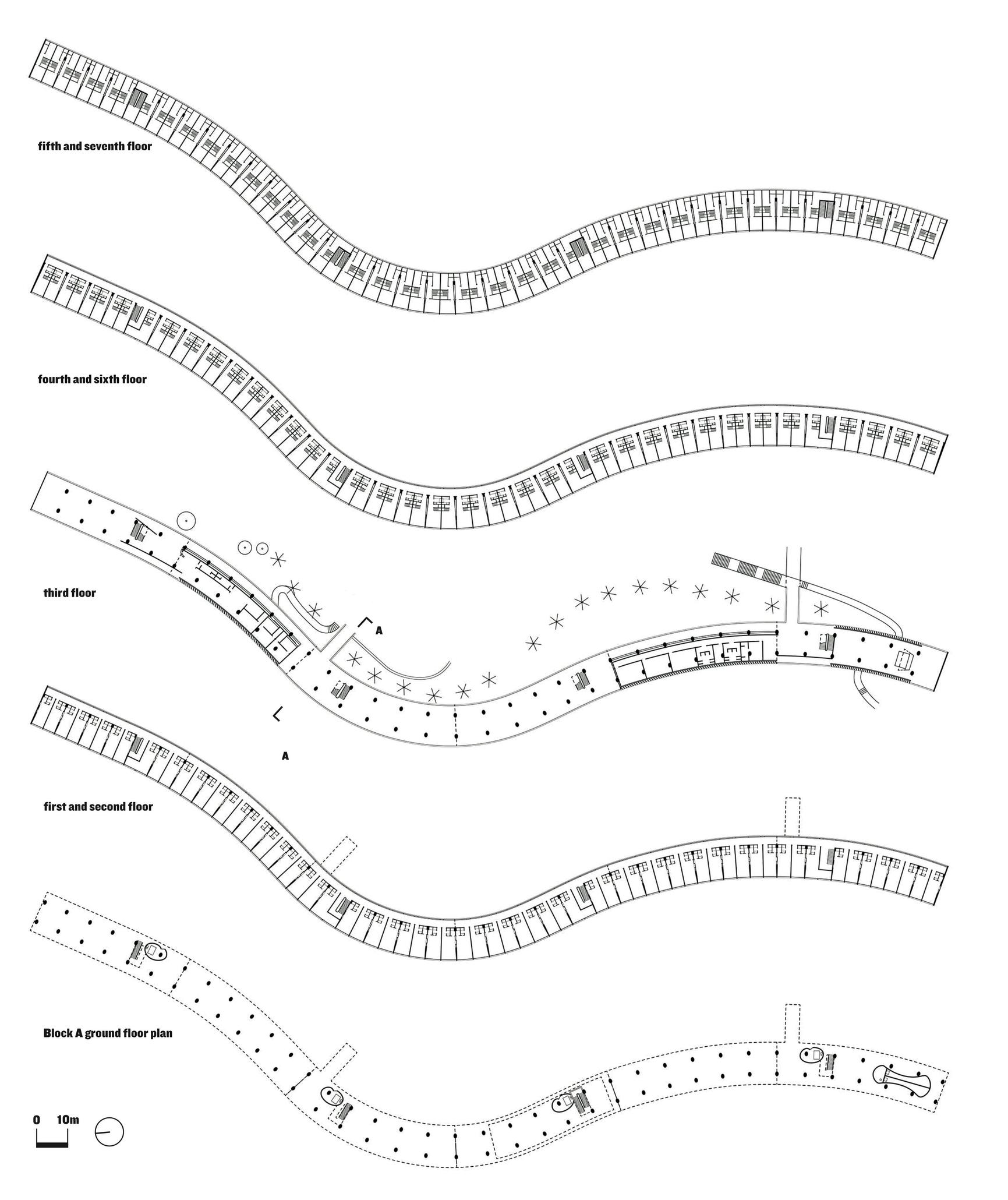 fifth and seventh floor

fourth and sixth floor

third floor

A

A

first and second floor

Block A ground floor plan

0 10m